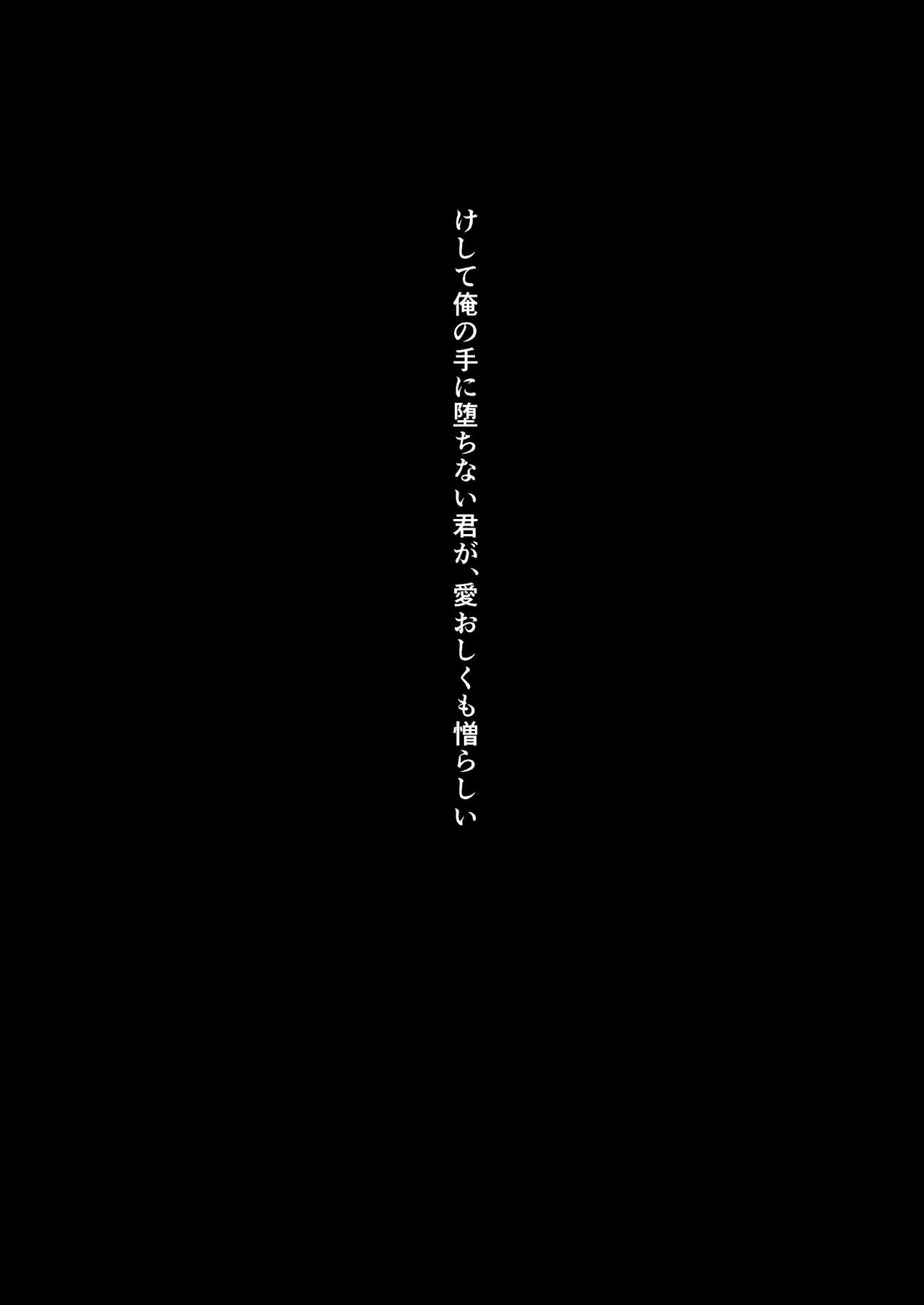 けして俺の手に堕ちない君が、愛おしくも憎らしい